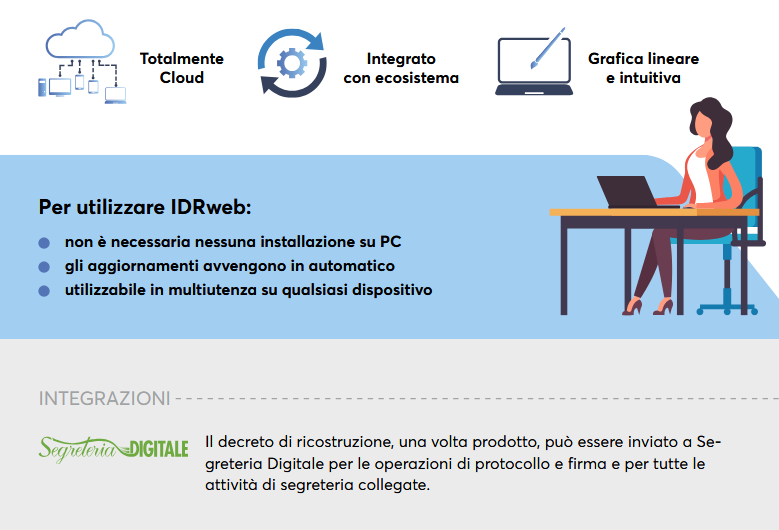 Totalmente Cloud

Integrato con ecosistema

Grafica lineare e intuitiva

Per utilizzare IDRweb:

- non è necessaria nessuna installazione su PC
- gli aggiornamenti avvengono in automatico
- utilizzabile in multiutenza su qualsiasi dispositivo

INTEGRAZIONI

Segreteria DIGITALE

Il decreto di ricostruzione, una volta prodotto, può essere inviato a Segreteria Digitale per le operazioni di protocollo e firma e per tutte le attività di segreteria collegate.